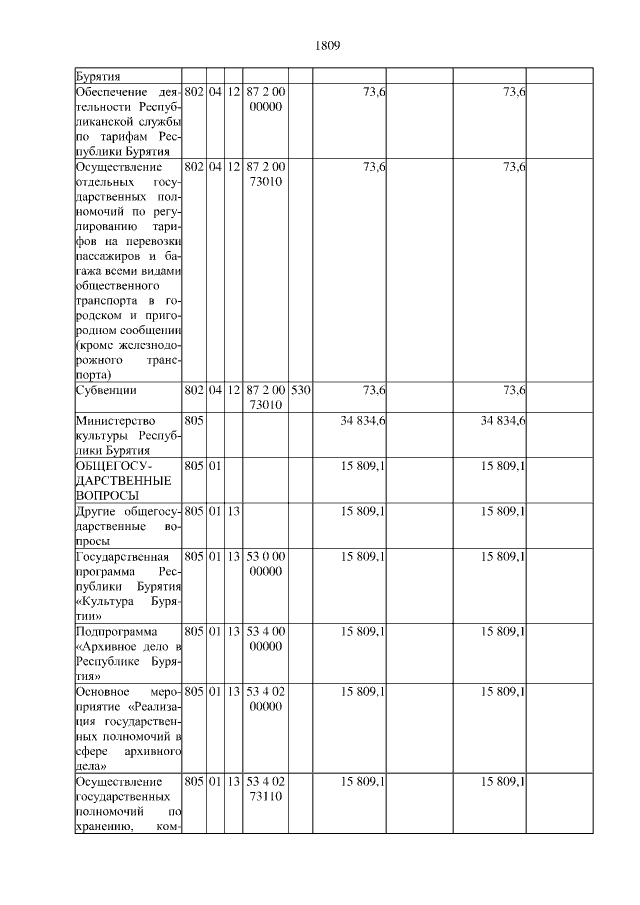 1809

| Бурятия | | | | | | | | | |
|---|---|---|---|---|---|---|---|---|---|
| Обеспечение деятельности Республиканской службы по тарифам Республики Бурятия | 802 | 04 | 12 | 87 2 00 00000 | | 73,6 | | 73,6 | |
| Осуществление отдельных государственных полномочий по регулированию тарифов на перевозки пассажиров и багажа всеми видами общественного транспорта в городском и пригородном сообщении (кроме железнодорожного транспорта) | 802 | 04 | 12 | 87 2 00 73010 | | 73,6 | | 73,6 | |
| Субвенции | 802 | 04 | 12 | 87 2 00 73010 | 530 | 73,6 | | 73,6 | |
| Министерство культуры Республики Бурятия | 805 | | | | | 34 834,6 | | 34 834,6 | |
| ОБЩЕГОСУДАРСТВЕННЫЕ ВОПРОСЫ | 805 | 01 | | | | 15 809,1 | | 15 809,1 | |
| Другие общегосударственные вопросы | 805 | 01 | 13 | | | 15 809,1 | | 15 809,1 | |
| Государственная программа Республики Бурятия «Культура Бурятии» | 805 | 01 | 13 | 53 0 00 00000 | | 15 809,1 | | 15 809,1 | |
| Подпрограмма «Архивное дело в Республике Бурятия» | 805 | 01 | 13 | 53 4 00 00000 | | 15 809,1 | | 15 809,1 | |
| Основное мероприятие «Реализация государственных полномочий в сфере архивного дела» | 805 | 01 | 13 | 53 4 02 00000 | | 15 809,1 | | 15 809,1 | |
| Осуществление государственных полномочий по хранению, ком- | 805 | 01 | 13 | 53 4 02 73110 | | 15 809,1 | | 15 809,1 | |